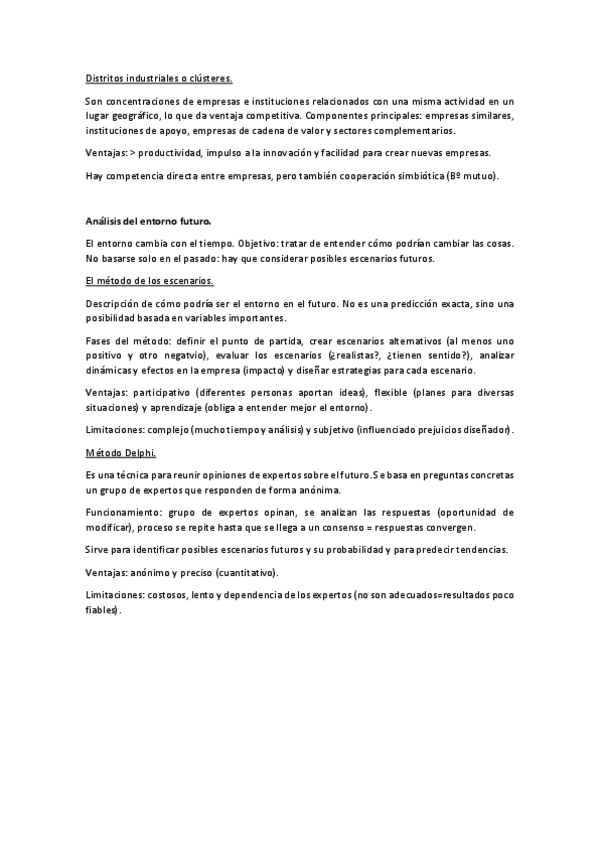 Distritos industriales o clústeres.

Son concentraciones de empresas e instituciones relacionados con una misma actividad en un lugar geográfico, lo que da ventaja competitiva. Componentes principales: empresas similares, instituciones de apoyo, empresas de cadena de valor y sectores complementarios.

Ventajas: > productividad, impulso a la innovación y facilidad para crear nuevas empresas.

Hay competencia directa entre empresas, pero también cooperación simbiótica (Bº mutuo).

Análisis del entorno futuro.

El entorno cambia con el tiempo. Objetivo: tratar de entender cómo podrían cambiar las cosas. No basarse solo en el pasado: hay que considerar posibles escenarios futuros.

El método de los escenarios.

Descripción de cómo podría ser el entorno en el futuro. No es una predicción exacta, sino una posibilidad basada en variables importantes.

Fases del método: definir el punto de partida, crear escenarios alternativos (al menos uno positivo y otro negatvio), evaluar los escenarios (¿realistas?, ¿tienen sentido?), analizar dinámicas y efectos en la empresa (impacto) y diseñar estrategias para cada escenario.

Ventajas: participativo (diferentes personas aportan ideas), flexible (planes para diversas situaciones) y aprendizaje (obliga a entender mejor el entorno).

Limitaciones: complejo (mucho tiempo y análisis) y subjetivo (influenciado prejuicios diseñador).

Método Delphi.

Es una técnica para reunir opiniones de expertos sobre el futuro. Se basa en preguntas concretas un grupo de expertos que responden de forma anónima.

Funcionamiento: grupo de expertos opinan, se analizan las respuestas (oportunidad de modificar), proceso se repite hasta que se llega a un consenso = respuestas convergen.

Sirve para identificar posibles escenarios futuros y su probabilidad y para predecir tendencias.

Ventajas: anónimo y preciso (cuantitativo).

Limitaciones: costosos, lento y dependencia de los expertos (no son adecuados=resultados poco fiables).